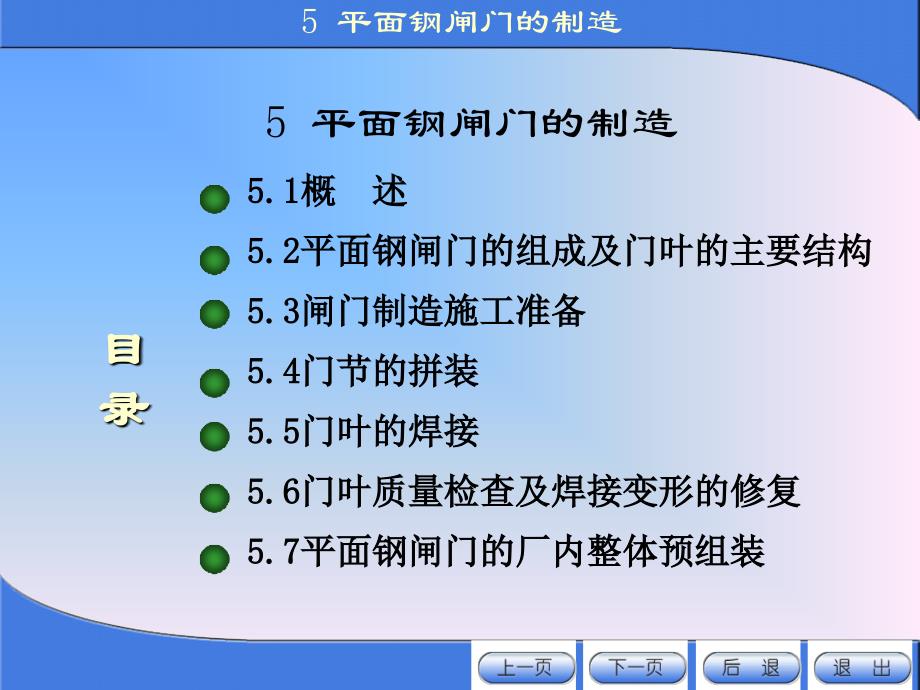 5 平面钢闸门的制造

5 平面钢闸门的制造

目录

5.1概 述

5.2平面钢闸门的组成及门叶的主要结构

5.3闸门制造施工准备

5.4门节的拼装

5.5门叶的焊接

5.6门叶质量检查及焊接变形的修复

5.7平面钢闸门的厂内整体预组装

上一页 下一页 后 退 退 出